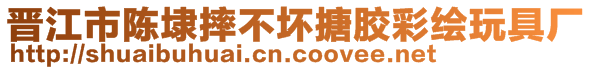 晋江市陈埭摔不坏搪胶彩绘玩具厂
http://shuaibuhuai.cn.coovee.net